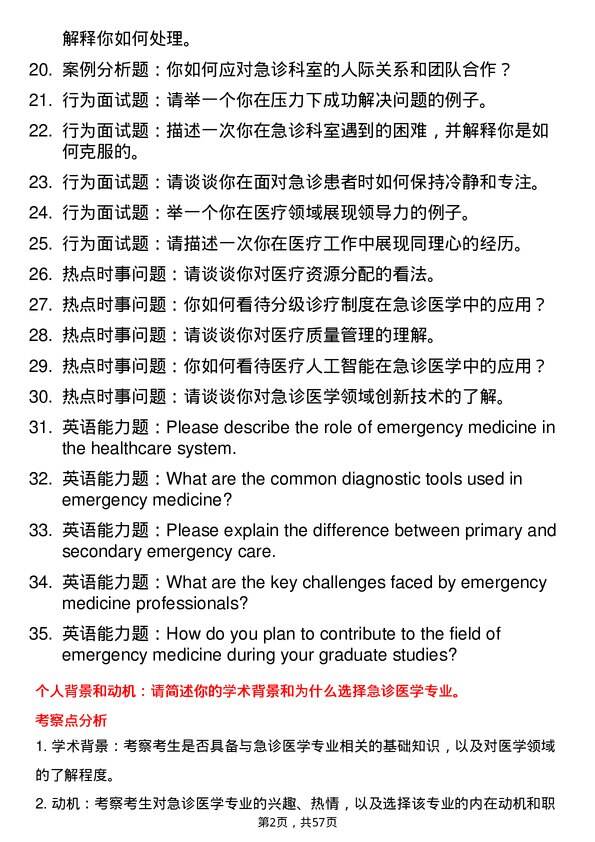 解释你如何处理。

20. 案例分析题：你如何应对急诊科室的人际关系和团队合作？

21. 行为面试题：请举一个你在压力下成功解决问题的例子。

22. 行为面试题：描述一次你在急诊科室遇到的困难，并解释你是如何克服的。

23. 行为面试题：请谈谈你在面对急诊患者时如何保持冷静和专注。

24. 行为面试题：举一个你在医疗领域展现领导力的例子。

25. 行为面试题：请描述一次你在医疗工作中展现同理心的经历。

26. 热点时事问题：请谈谈你对医疗资源分配的看法。

27. 热点时事问题：你如何看待分级诊疗制度在急诊医学中的应用？

28. 热点时事问题：请谈谈你对医疗质量管理的理解。

29. 热点时事问题：你如何看待医疗人工智能在急诊医学中的应用？

30. 热点时事问题：请谈谈你对急诊医学领域创新技术的了解。

31. 英语能力题：Please describe the role of emergency medicine in the healthcare system.

32. 英语能力题：What are the common diagnostic tools used in emergency medicine?

33. 英语能力题：Please explain the difference between primary and secondary emergency care.

34. 英语能力题：What are the key challenges faced by emergency medicine professionals?

35. 英语能力题：How do you plan to contribute to the field of emergency medicine during your graduate studies?

个人背景和动机：请简述你的学术背景和为什么选择急诊医学专业。

考察点分析

1. 学术背景：考察考生是否具备与急诊医学专业相关的基础知识，以及对医学领域的了解程度。

2. 动机：考察考生对急诊医学专业的兴趣、热情，以及选择该专业的内在动机和职

第2页，共57页